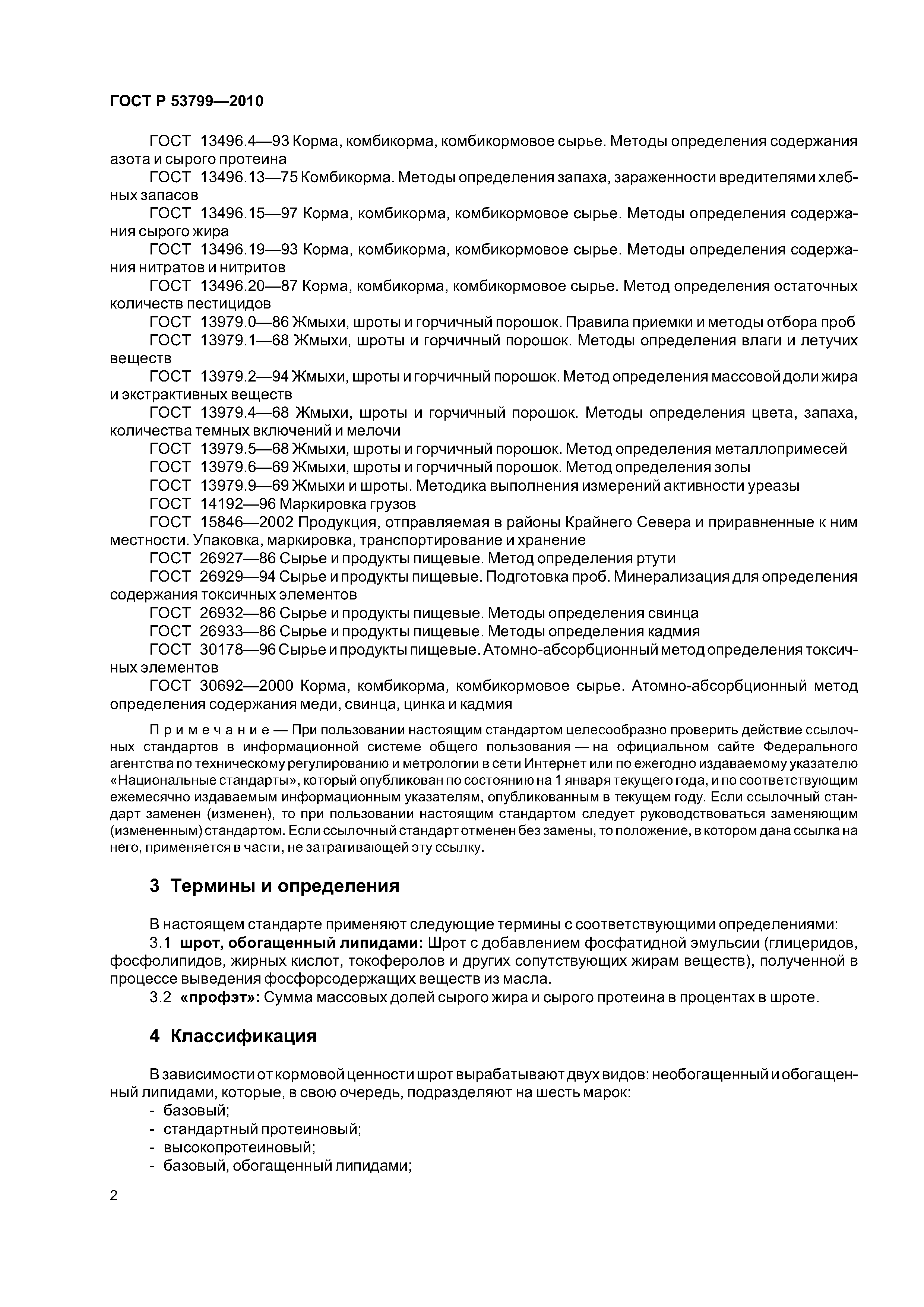 ГОСТ Р 53799—2010

ГОСТ 13496.4—93 Корма, комбикорма, комбикормовое сырье. Методы определения содержания азота и сырого протеина

ГОСТ 13496.13—75 Комбикорма. Методы определения запаха, зараженности вредителями хлебных запасов

ГОСТ 13496.15—97 Корма, комбикорма, комбикормовое сырье. Методы определения содержания сырого жира

ГОСТ 13496.19—93 Корма, комбикорма, комбикормовое сырье. Методы определения содержания нитратов и нитритов

ГОСТ 13496.20—87 Корма, комбикорма, комбикормовое сырье. Метод определения остаточных количеств пестицидов

ГОСТ 13979.0—86 Жмыхи, шроты и горчичный порошок. Правила приемки и методы отбора проб

ГОСТ 13979.1—68 Жмыхи, шроты и горчичный порошок. Методы определения влаги и летучих веществ

ГОСТ 13979.2—94 Жмыхи, шроты и горчичный порошок. Метод определения массовой доли жира и экстрактивных веществ

ГОСТ 13979.4—68 Жмыхи, шроты и горчичный порошок. Методы определения цвета, запаха, количества темных включений и мелочи

ГОСТ 13979.5—68 Жмыхи, шроты и горчичный порошок. Метод определения металлопримесей

ГОСТ 13979.6—69 Жмыхи, шроты и горчичный порошок. Метод определения золы

ГОСТ 13979.9—69 Жмыхи и шроты. Методика выполнения измерений активности уреазы

ГОСТ 14192—96 Маркировка грузов

ГОСТ 15846—2002 Продукция, отправляемая в районы Крайнего Севера и приравненные к ним местности. Упаковка, маркировка, транспортирование и хранение

ГОСТ 26927—86 Сырье и продукты пищевые. Метод определения ртути

ГОСТ 26929—94 Сырье и продукты пищевые. Подготовка проб. Минерализация для определения содержания токсичных элементов

ГОСТ 26932—86 Сырье и продукты пищевые. Методы определения свинца

ГОСТ 26933—86 Сырье и продукты пищевые. Методы определения кадмия

ГОСТ 30178—96 Сырье и продукты пищевые. Атомно-абсорбционный метод определения токсичных элементов

ГОСТ 30692—2000 Корма, комбикорма, комбикормовое сырье. Атомно-абсорбционный метод определения содержания меди, свинца, цинка и кадмия

Примечание — При пользовании настоящим стандартом целесообразно проверить действие ссылочных стандартов в информационной системе общего пользования — на официальном сайте Федерального агентства по техническому регулированию и метрологии в сети Интернет или по ежегодно издаваемому указателю «Национальные стандарты», который опубликован по состоянию на 1 января текущего года, и по соответствующим ежемесячно издаваемым информационным указателям, опубликованным в текущем году. Если ссылочный стандарт заменен (изменен), то при пользовании настоящим стандартом следует руководствоваться заменяющим (измененным) стандартом. Если ссылочный стандарт отменен без замены, то положение, в котором дана ссылка на него, применяется в части, не затрагивающей эту ссылку.

3 Термины и определения

В настоящем стандарте применяют следующие термины с соответствующими определениями:

3.1 шрот, обогащенный липидами: Шрот с добавлением фосфатидной эмульсии (глицеридов, фосфолипидов, жирных кислот, токоферолов и других сопутствующих жирам веществ), полученной в процессе выведения фосфорсодержащих веществ из масла.

3.2 «профэт»: Сумма массовых долей сырого жира и сырого протеина в процентах в шроте.

4 Классификация

В зависимости от кормовой ценности шрот вырабатывают двух видов: необогащенный и обогащенный липидами, которые, в свою очередь, подразделяют на шесть марок:
- базовый;
- стандартный протеиновый;
- высокопротеиновый;
- базовый, обогащенный липидами;

2